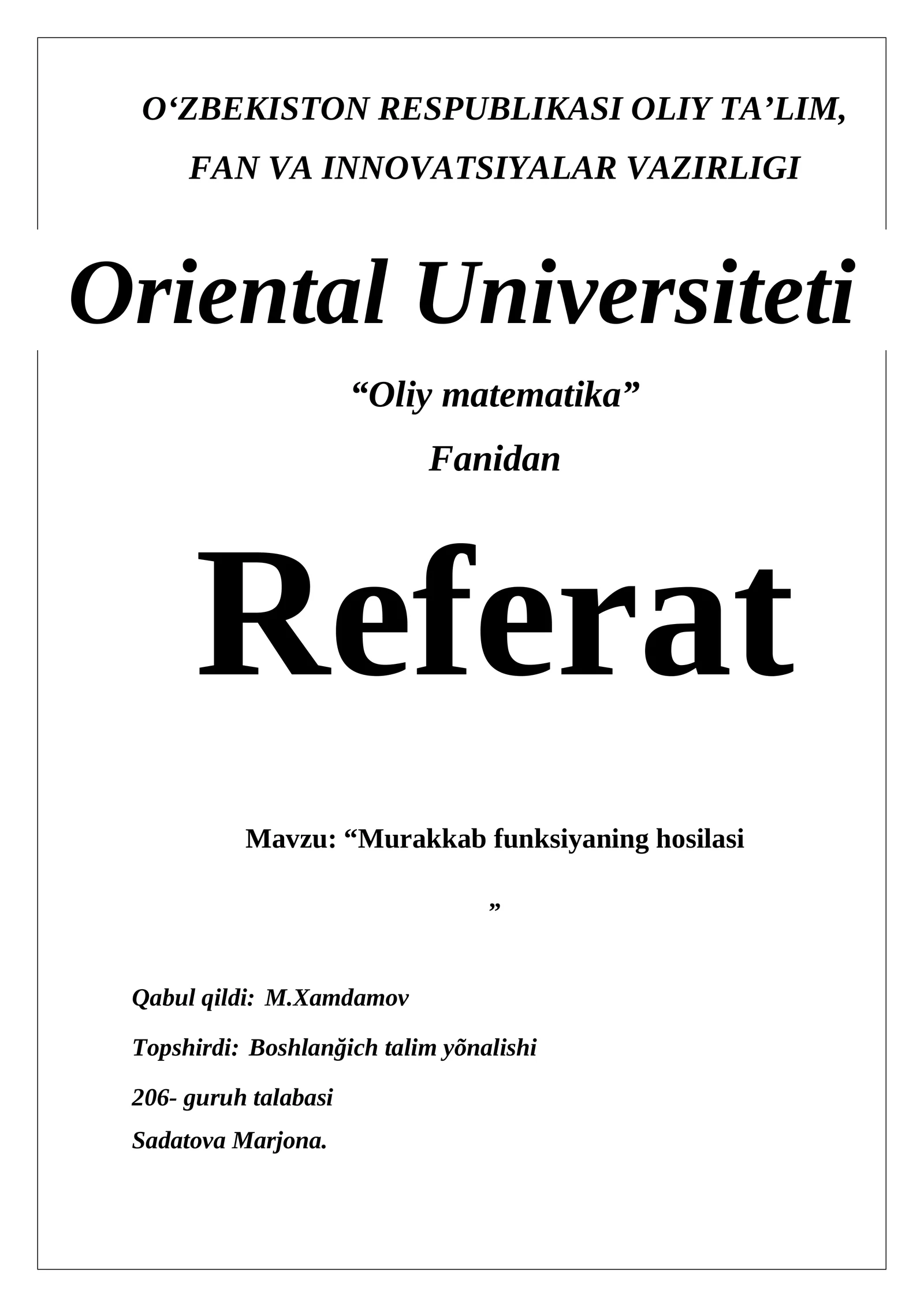 O‘ZBEKISTON RESPUBLIKASI OLIY TA’LIM, FAN VA INNOVATSIYALAR VAZIRLIGI

Oriental Universiteti

“Oliy matematika”

Fanidan

Referat

Mavzu: “Murakkab funksiyaning hosilasi

”

Qabul qildi: M.Xamdamov

Topshirdi: Boshlanğich talim yõnalishi

206- guruh talabasi

Sadatova Marjona.